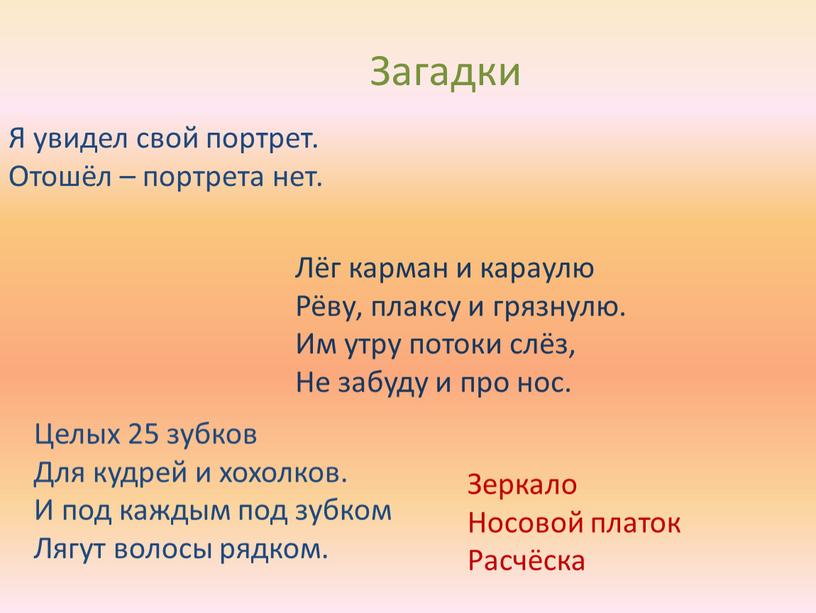 Загадки

Я увидел свой портрет.
Отошёл – портрета нет.

Лёг карман и караулю
Рёву, плаксу и грязнулю.
Им утру потоки слёз,
Не забуду и про нос.

Целых 25 зубков
Для кудрей и хохолков.
И под каждым под зубком
Лягут волосы рядком.

Зеркало
Носовой платок
Расчёска